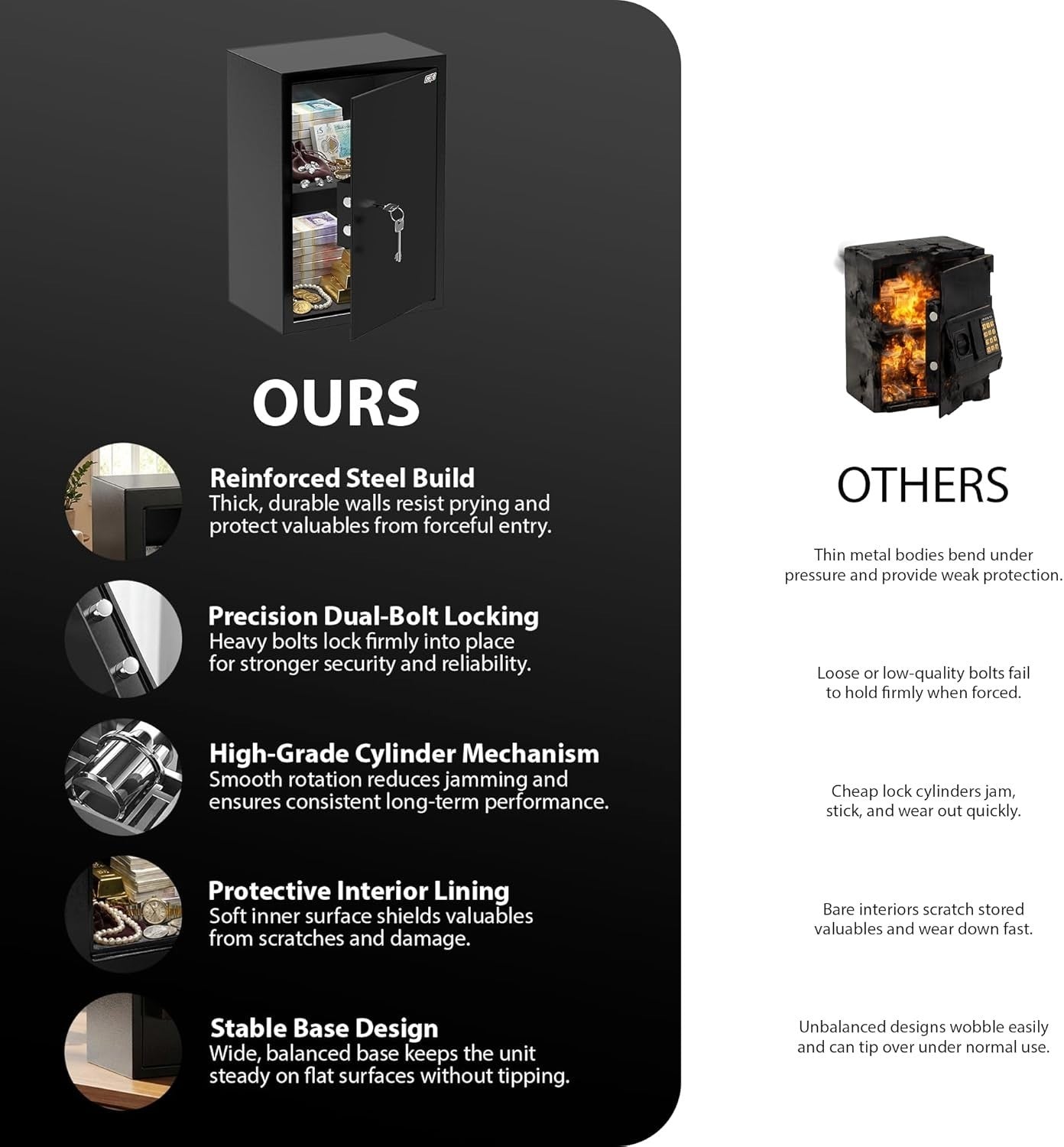 OURS

Reinforced Steel Build
Thick, durable walls resist prying and protect valuables from forceful entry.

Precision Dual-Bolt Locking
Heavy bolts lock firmly into place for stronger security and reliability.

High-Grade Cylinder Mechanism
Smooth rotation reduces jamming and ensures consistent long-term performance.

Protective Interior Lining
Soft inner surface shields valuables from scratches and damage.

Stable Base Design
Wide, balanced base keeps the unit steady on flat surfaces without tipping.

OTHERS

Thin metal bodies bend under pressure and provide weak protection.

Loose or low-quality bolts fail to hold firmly when forced.

Cheap lock cylinders jam, stick, and wear out quickly.

Bare interiors scratch stored valuables and wear down fast.

Unbalanced designs wobble easily and can tip over under normal use.